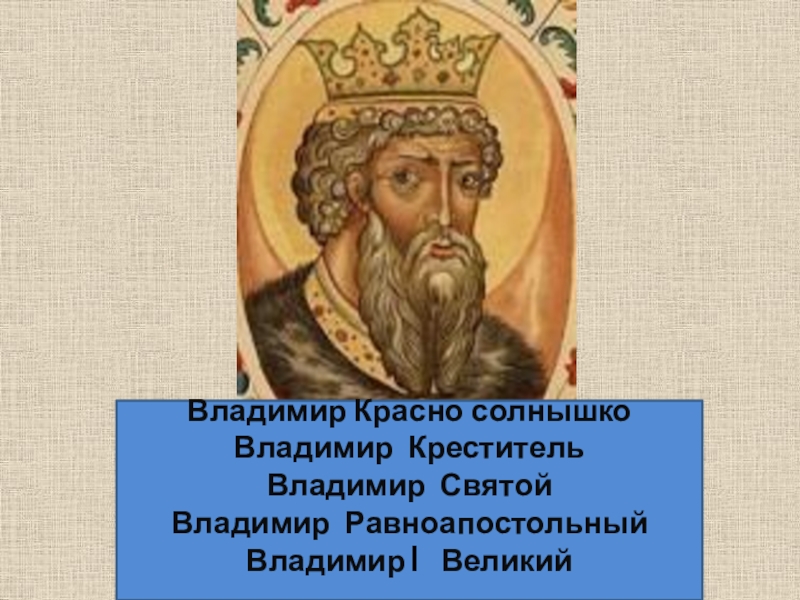 Владимир Красно солнышко
Владимир Креститель
Владимир Святой
Владимир Равноапостольный
Владимир I Великий